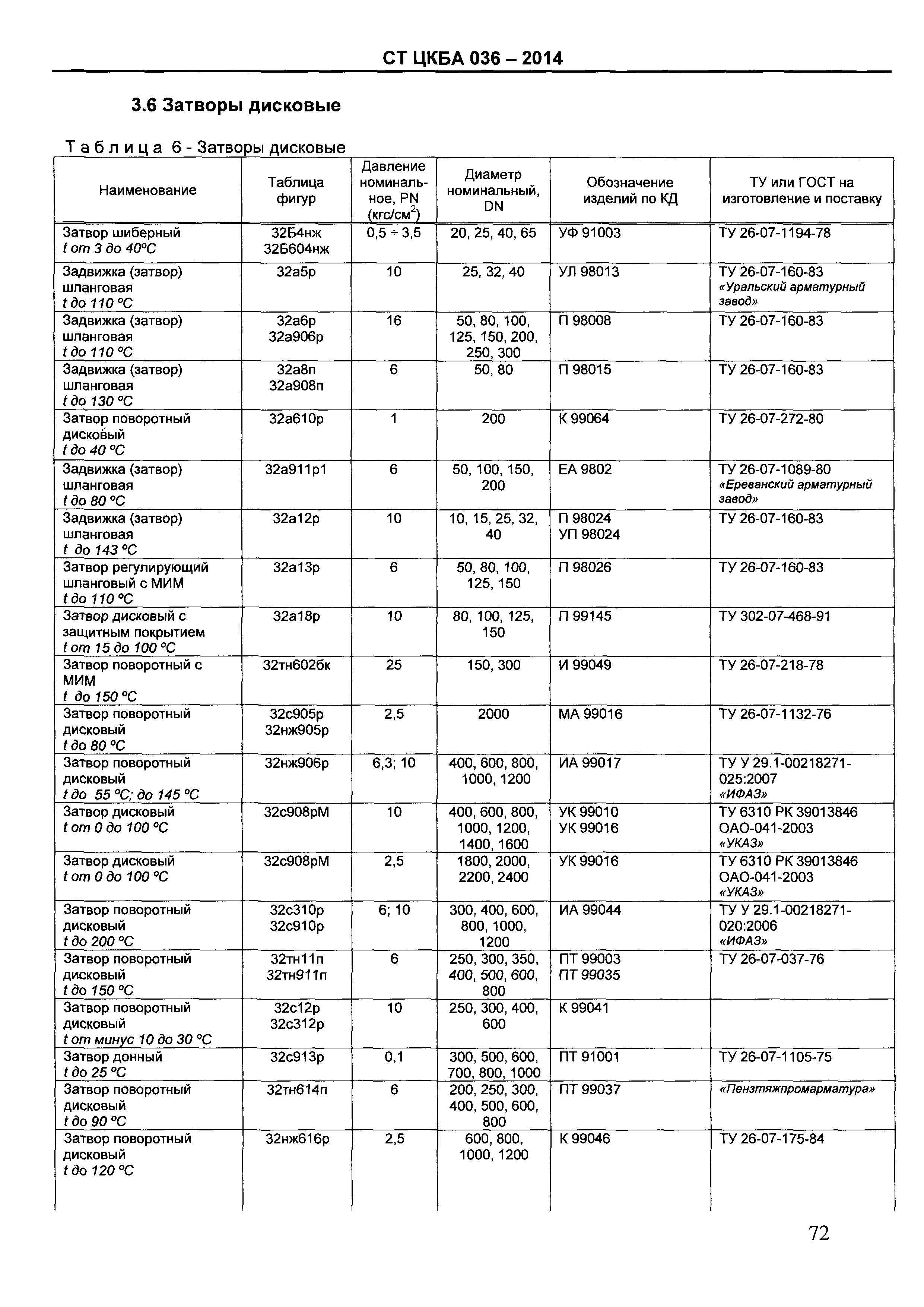 СТ ЦКБА 036 – 2014

3.6 Затворы дисковые

Таблица 6 - Затворы дисковые

| Наименование | Таблица фигур | Давление номинальное, PN (кгс/см$^2$) | Диаметр номинальный, DN | Обозначение изделий по КД | ТУ или ГОСТ на изготовление и поставку |
|---|---|---|---|---|---|
| Затвор шиберный t от 3 до 40°С | 32Б4нж 32Б604нж | 0,5 ÷ 3,5 | 20, 25, 40, 65 | УФ 91003 | ТУ 26-07-1194-78 |
| Задвижка (затвор) шланговая t до 110 °С | 32а5р | 10 | 25, 32, 40 | УЛ 98013 | ТУ 26-07-160-83 «Уральский арматурный завод» |
| Задвижка (затвор) шланговая t до 110 °С | 32а6р 32а906р | 16 | 50, 80, 100, 125, 150, 200, 250, 300 | П 98008 | ТУ 26-07-160-83 |
| Задвижка (затвор) шланговая t до 130 °С | 32а8п 32а908п | 6 | 50, 80 | П 98015 | ТУ 26-07-160-83 |
| Затвор поворотный дисковый t до 40 °С | 32а610р | 1 | 200 | К 99064 | ТУ 26-07-272-80 |
| Задвижка (затвор) шланговая t до 80 °С | 32а911р1 | 6 | 50, 100, 150, 200 | ЕА 9802 | ТУ 26-07-1089-80 «Ереванский арматурный завод» |
| Задвижка (затвор) шланговая t до 143 °С | 32а12р | 10 | 10, 15, 25, 32, 40 | П 98024 УП 98024 | ТУ 26-07-160-83 |
| Затвор регулирующий шланговый с МИМ t до 110 °С | 32а13р | 6 | 50, 80, 100, 125, 150 | П 98026 | ТУ 26-07-160-83 |
| Затвор дисковый с защитным покрытием t от 15 до 100 °С | 32а18р | 10 | 80, 100, 125, 150 | П 99145 | ТУ 302-07-468-91 |
| Затвор поворотный с МИМ t до 150 °С | 32тн602бк | 25 | 150, 300 | И 99049 | ТУ 26-07-218-78 |
| Затвор поворотный дисковый t до 80 °С | 32с905р 32нж905р | 2,5 | 2000 | МА 99016 | ТУ 26-07-1132-76 |
| Затвор поворотный дисковый t до 55 °С; до 145 °С | 32нж906р | 6,3; 10 | 400, 600, 800, 1000, 1200 | ИА 99017 | ТУ У 29.1-00218271-025:2007 «ИФАЗ» |
| Затвор дисковый t от 0 до 100 °С | 32с908рМ | 10 | 400, 600, 800, 1000, 1200, 1400, 1600 | УК 99010 УК 99016 | ТУ 6310 РК 39013846 ОАО-041-2003 «УКАЗ» |
| Затвор дисковый t от 0 до 100 °С | 32с908рМ | 2,5 | 1800, 2000, 2200, 2400 | УК 99016 | ТУ 6310 РК 39013846 ОАО-041-2003 «УКАЗ» |
| Затвор поворотный дисковый t до 200 °С | 32с310р 32с910р | 6; 10 | 300, 400, 600, 800, 1000, 1200 | ИА 99044 | ТУ У 29.1-00218271-020:2006 «ИФАЗ» |
| Затвор поворотный дисковый t до 150 °С | 32тн11п 32тн911п | 6 | 250, 300, 350, 400, 500, 600, 800 | ПТ 99003 ПТ 99035 | ТУ 26-07-037-76 |
| Затвор поворотный дисковый t от минус 10 до 30 °С | 32с12р 32с312р | 10 | 250, 300, 400, 600 | К 99041 | |
| Затвор донный t до 25 °С | 32с913р | 0,1 | 300, 500, 600, 700, 800, 1000 | ПТ 91001 | ТУ 26-07-1105-75 |
| Затвор поворотный дисковый t до 90 °С | 32тн614п | 6 | 200, 250, 300, 400, 500, 600, 800 | ПТ 99037 | «Пензтяжпромарматура» |
| Затвор поворотный дисковый t до 120 °С | 32нж616р | 2,5 | 600, 800, 1000, 1200 | К 99046 | ТУ 26-07-175-84 |

72